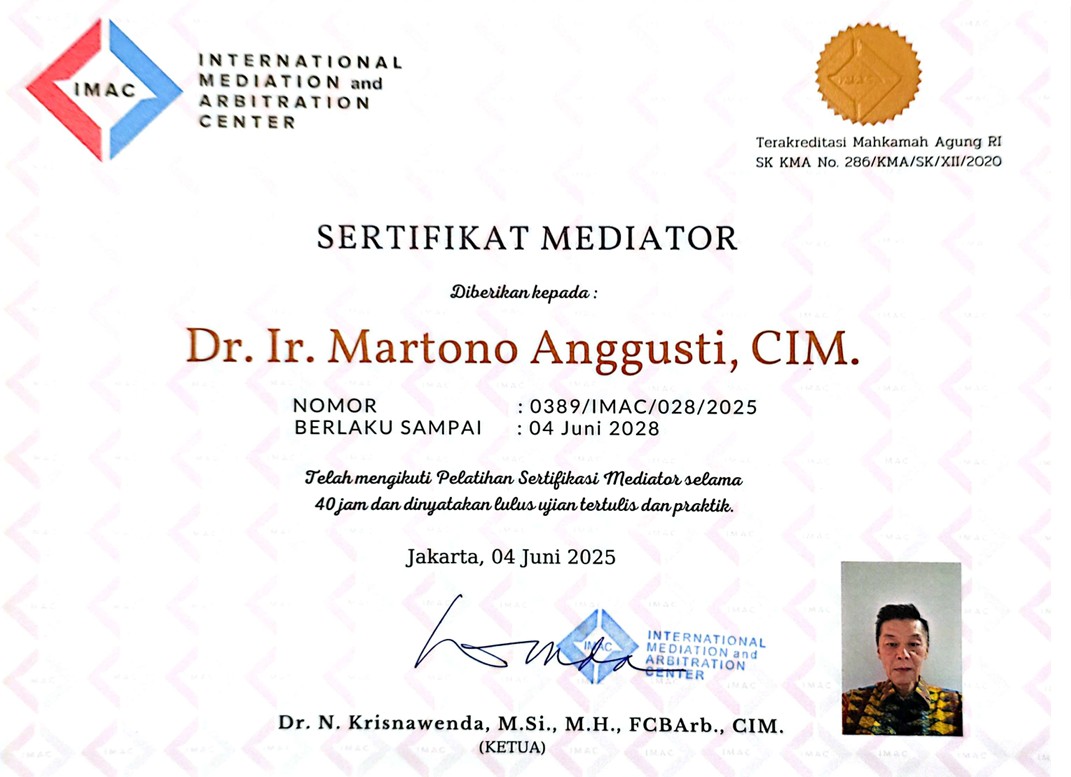 IMAC

INTERNATIONAL
MEDIATION and
ARBITRATION
CENTER

Terakreditasi Mahkamah Agung RI
SK KMA No. 286/KMA/SK/XII/2020

SERTIFIKAT MEDIATOR

Diberikan kepada :

Dr. Ir. Martono Anggusti, CIM.

NOMOR : 0389/IMAC/028/2025
BERLAKU SAMPAI : 04 Juni 2028

Telah mengikuti Pelatihan Sertifikasi Mediator selama 40 jam dan dinyatakan lulus ujian tertulis dan praktik.

Jakarta, 04 Juni 2025

IMAC
INTERNATIONAL
MEDIATION and
ARBITRATION
CENTER

Dr. N. Krisnawenda, M.Si., M.H., FCBArb., CIM.
(KETUA)

IMAC